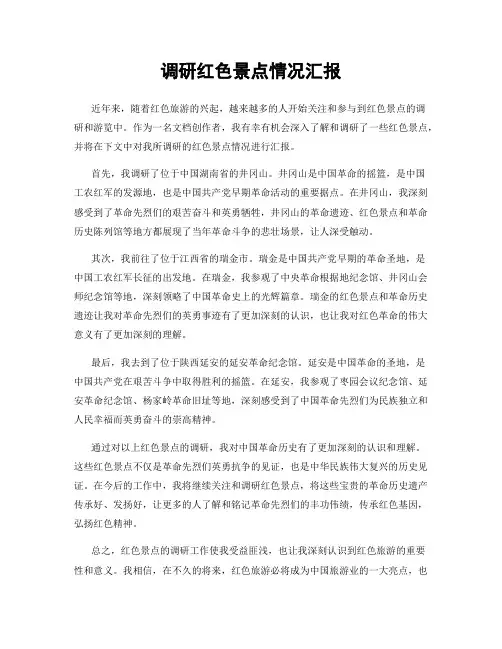 调研红色景点情况汇报

近年来，随着红色旅游的兴起，越来越多的人开始关注和参与到红色景点的调研和游览中。作为一名文档创作者，我有幸有机会深入了解和调研了一些红色景点，并将在下文中对我所调研的红色景点情况进行汇报。

首先，我调研了位于中国湖南省的井冈山。井冈山是中国革命的摇篮，是中国工农红军的发源地，也是中国共产党早期革命活动的重要据点。在井冈山，我深刻感受到了革命先烈们的艰苦奋斗和英勇牺牲，井冈山的革命遗迹、红色景点和革命历史陈列馆等地方都展现了当年革命斗争的悲壮场景，让人深受触动。

其次，我前往了位于江西省的瑞金市。瑞金是中国共产党早期的革命圣地，是中国工农红军长征的出发地。在瑞金，我参观了中央革命根据地纪念馆、井冈山会师纪念馆等地，深刻领略了中国革命史上的光辉篇章。瑞金的红色景点和革命历史遗迹让我对革命先烈们的英勇事迹有了更加深刻的认识，也让我对红色革命的伟大意义有了更加深刻的理解。

最后，我去到了位于陕西延安的延安革命纪念馆。延安是中国革命的圣地，是中国共产党在艰苦斗争中取得胜利的摇篮。在延安，我参观了枣园会议纪念馆、延安革命纪念馆、杨家岭革命旧址等地，深刻感受到了中国革命先烈们为民族独立和人民幸福而英勇奋斗的崇高精神。

通过对以上红色景点的调研，我对中国革命历史有了更加深刻的认识和理解。这些红色景点不仅是革命先烈们英勇抗争的见证，也是中华民族伟大复兴的历史见证。在今后的工作中，我将继续关注和调研红色景点，将这些宝贵的革命历史遗产传承好、发扬好，让更多的人了解和铭记革命先烈们的丰功伟绩，传承红色基因，弘扬红色精神。

总之，红色景点的调研工作使我受益匪浅，也让我深刻认识到红色旅游的重要性和意义。我相信，在不久的将来，红色旅游必将成为中国旅游业的一大亮点，也